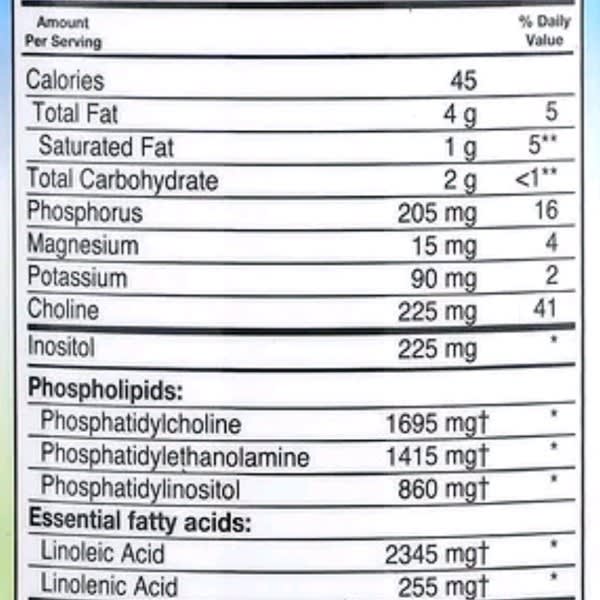 | Amount Per Serving | | % Daily Value |
|---|---|---|
| Calories | 45 | |
| Total Fat | 4 g | 5 |
| Saturated Fat | 1 g | 5** |
| Total Carbohydrate | 2 g | <1** |
| Phosphorus | 205 mg | 16 |
| Magnesium | 15 mg | 4 |
| Potassium | 90 mg | 2 |
| Choline | 225 mg | 41 |
| Inositol | 225 mg | * |
| Phospholipids: | | |
| Phosphatidylcholine | 1695 mg† | * |
| Phosphatidylethanolamine | 1415 mg† | * |
| Phosphatidylinositol | 860 mg† | * |
| Essential fatty acids: | | |
| Linoleic Acid | 2345 mg† | * |
| Linolenic Acid | 255 mg† | * |